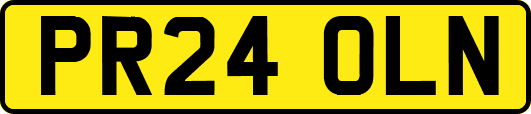 PR24 OLN